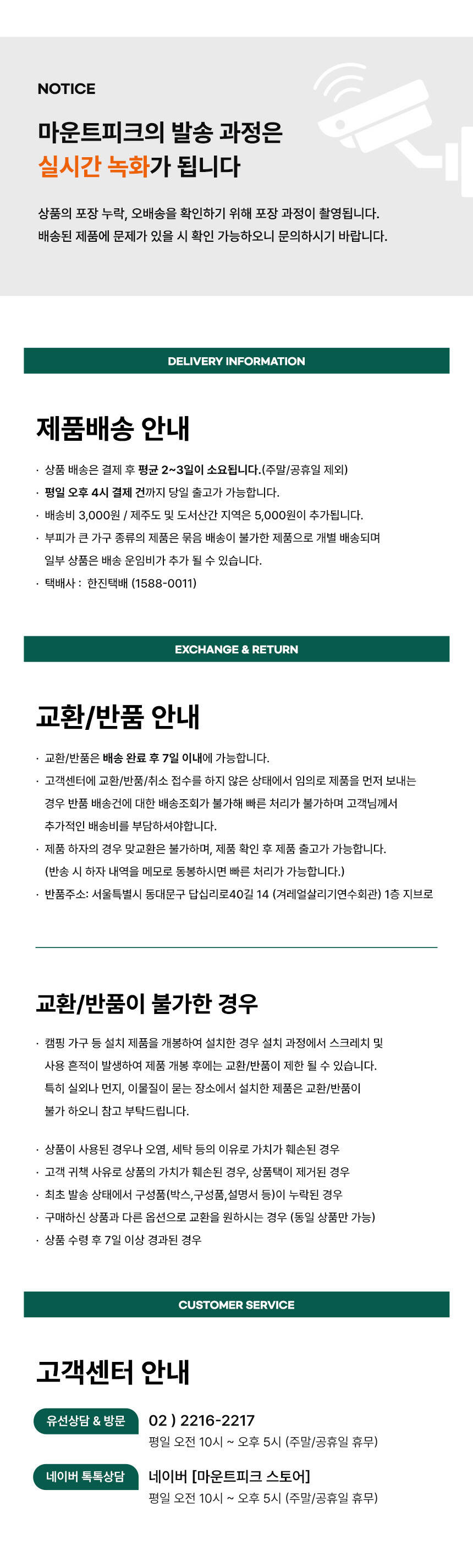 NOTICE

마운트피크의 발송 과정은
실시간 녹화가 됩니다

상품의 포장 누락, 오배송을 확인하기 위해 포장 과정이 촬영됩니다.
배송된 제품에 문제가 있을 시 확인 가능하오니 문의하시기 바랍니다.

DELIVERY INFORMATION

제품배송 안내

· 상품 배송은 결제 후 평균 2~3일이 소요됩니다.(주말/공휴일 제외)
· 평일 오후 4시 결제 건까지 당일 출고가 가능합니다.
· 배송비 3,000원 / 제주도 및 도서산간 지역은 5,000원이 추가됩니다.
· 부피가 큰 가구 종류의 제품은 묶음 배송이 불가한 제품으로 개별 배송되며 일부 상품은 배송 운임비가 추가 될 수 있습니다.
· 택배사 : 한진택배 (1588-0011)

EXCHANGE & RETURN

교환/반품 안내

· 교환/반품은 배송 완료 후 7일 이내에 가능합니다.
· 고객센터에 교환/반품/취소 접수를 하지 않은 상태에서 임의로 제품을 먼저 보내는 경우 반품 배송건에 대한 배송조회가 불가해 빠른 처리가 불가하며 고객님께서 추가적인 배송비를 부담하셔야합니다.
· 제품 하자의 경우 맞교환은 불가하며, 제품 확인 후 제품 출고가 가능합니다. (반송 시 하자 내역을 메모로 동봉하시면 빠른 처리가 가능합니다.)
· 반품주소: 서울특별시 동대문구 답십리로40길 14 (겨레얼살리기연수회관) 1층 지브로

교환/반품이 불가한 경우

· 캠핑 가구 등 설치 제품을 개봉하여 설치한 경우 설치 과정에서 스크레치 및 사용 흔적이 발생하여 제품 개봉 후에는 교환/반품이 제한 될 수 있습니다. 특히 실외나 먼지, 이물질이 묻는 장소에서 설치한 제품은 교환/반품이 불가 하오니 참고 부탁드립니다.

· 상품이 사용된 경우나 오염, 세탁 등의 이유로 가치가 훼손된 경우
· 고객 귀책 사유로 상품의 가치가 훼손된 경우, 상품택이 제거된 경우
· 최초 발송 상태에서 구성품(박스,구성품,설명서 등)이 누락된 경우
· 구매하신 상품과 다른 옵션으로 교환을 원하시는 경우 (동일 상품만 가능)
· 상품 수령 후 7일 이상 경과된 경우

CUSTOMER SERVICE

고객센터 안내

유선상담 & 방문
02 ) 2216-2217
평일 오전 10시 ~ 오후 5시 (주말/공휴일 휴무)

네이버 톡톡상담
네이버 [마운트피크 스토어]
평일 오전 10시 ~ 오후 5시 (주말/공휴일 휴무)